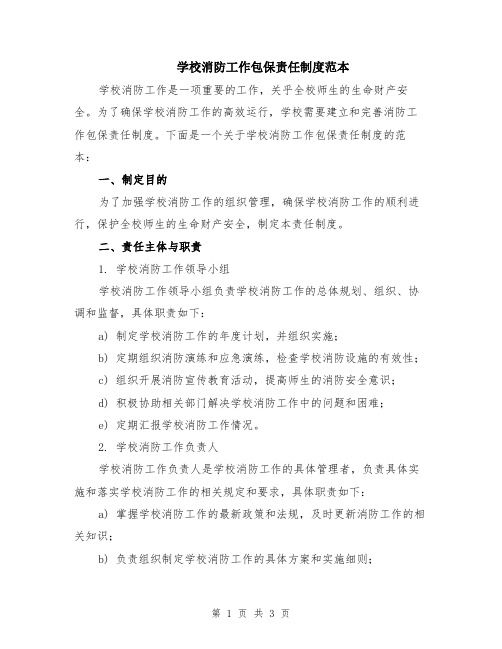 学校消防工作包保责任制度范本

学校消防工作是一项重要的工作，关乎全校师生的生命财产安全。为了确保学校消防工作的高效运行，学校需要建立和完善消防工作包保责任制度。下面是一个关于学校消防工作包保责任制度的范本：

一、制定目的

为了加强学校消防工作的组织管理，确保学校消防工作的顺利进行，保护全校师生的生命财产安全，制定本责任制度。

二、责任主体与职责

1. 学校消防工作领导小组

学校消防工作领导小组负责学校消防工作的总体规划、组织、协调和监督，具体职责如下：

a) 制定学校消防工作的年度计划，并组织实施；

b) 定期组织消防演练和应急演练，检查学校消防设施的有效性；

c) 组织开展消防宣传教育活动，提高师生的消防安全意识；

d) 积极协助相关部门解决学校消防工作中的问题和困难；

e) 定期汇报学校消防工作情况。

2. 学校消防工作负责人

学校消防工作负责人是学校消防工作的具体管理者，负责具体实施和落实学校消防工作的相关规定和要求，具体职责如下：

a) 掌握学校消防工作的最新政策和法规，及时更新消防工作的相关知识；

b) 负责组织制定学校消防工作的具体方案和实施细则；

第 1 页 共 3 页